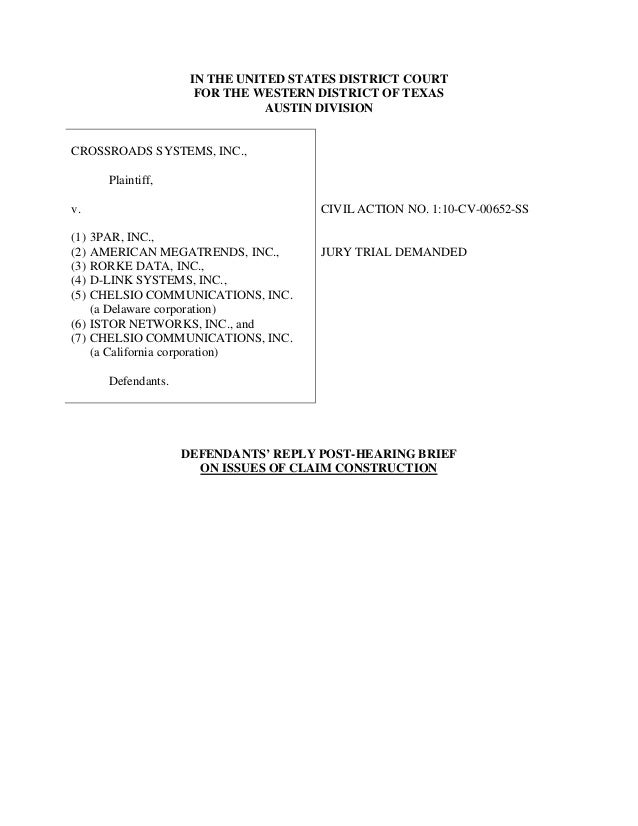 IN THE UNITED STATES DISTRICT COURT
FOR THE WESTERN DISTRICT OF TEXAS
AUSTIN DIVISION

CROSSROADS SYSTEMS, INC.,

Plaintiff,

v.

(1) 3PAR, INC.,
(2) AMERICAN MEGATRENDS, INC.,
(3) RORKE DATA, INC.,
(4) D-LINK SYSTEMS, INC.,
(5) CHELSIO COMMUNICATIONS, INC. (a Delaware corporation)
(6) ISTOR NETWORKS, INC., and
(7) CHELSIO COMMUNICATIONS, INC. (a California corporation)

Defendants.

CIVIL ACTION NO. 1:10-CV-00652-SS

JURY TRIAL DEMANDED

DEFENDANTS' REPLY POST-HEARING BRIEF
ON ISSUES OF CLAIM CONSTRUCTION